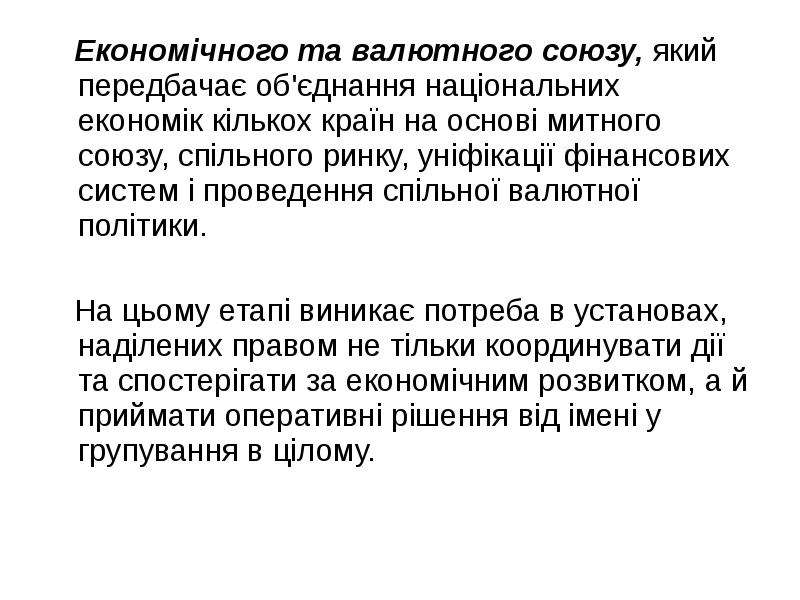 Економічного та валютного союзу, який передбачає об'єднання національних економік кількох країн на основі митного союзу, спільного ринку, уніфікації фінансових систем і проведення спільної валютної політики.

На цьому етапі виникає потреба в установах, наділених правом не тільки координувати дії та спостерігати за економічним розвитком, а й приймати оперативні рішення від імені у групування в цілому.